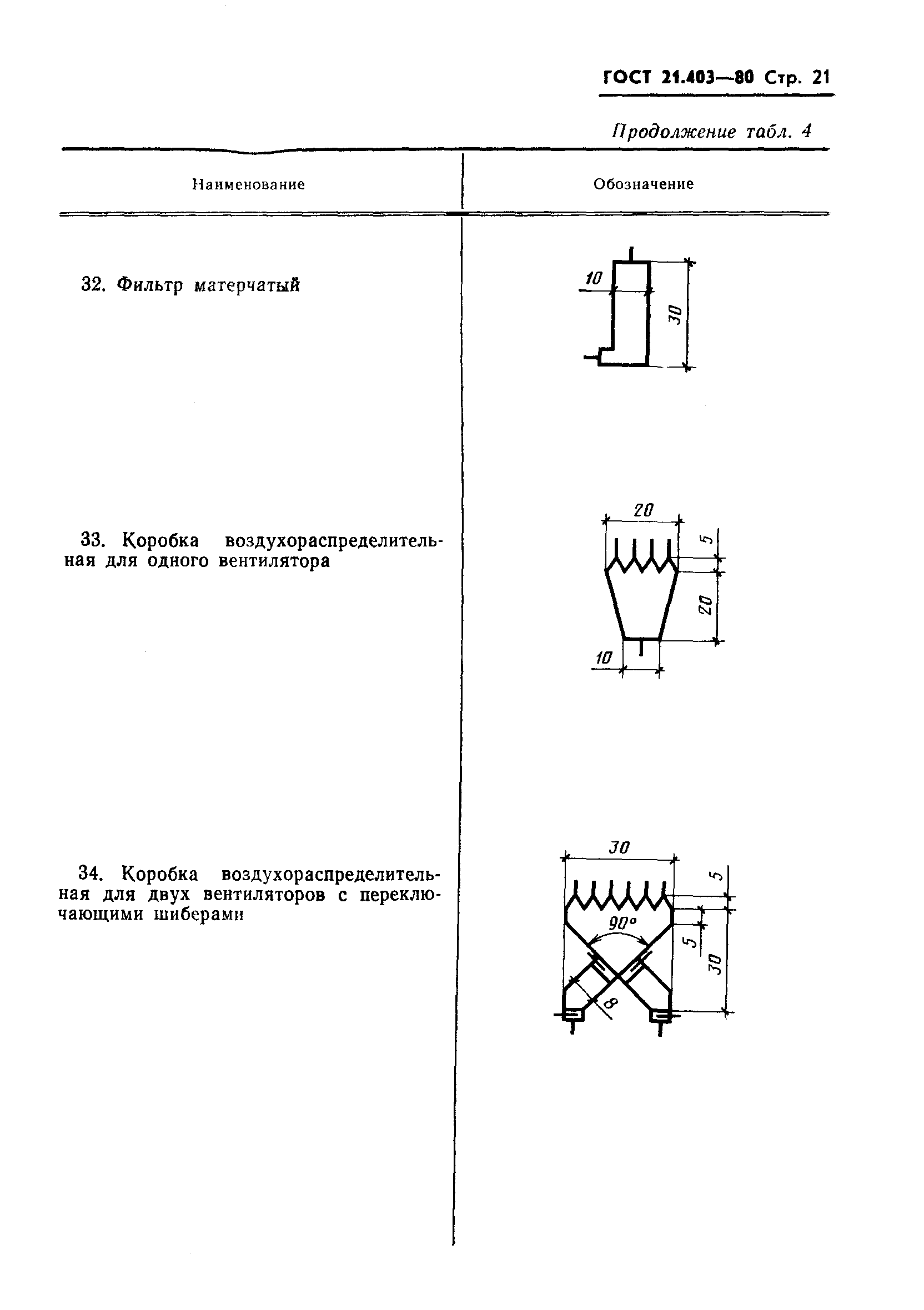 ГОСТ 21.403—80 Стр. 21

Продолжение табл. 4

| Наименование | Обозначение |
|---|---|
| 32. Фильтр матерчатый | 10 30 |
| 33. Коробка воздухораспределительная для одного вентилятора | 20 5 20 10 |
| 34. Коробка воздухораспределительная для двух вентиляторов с переключающими шиберами | 30 5 90° 5 30 8 |